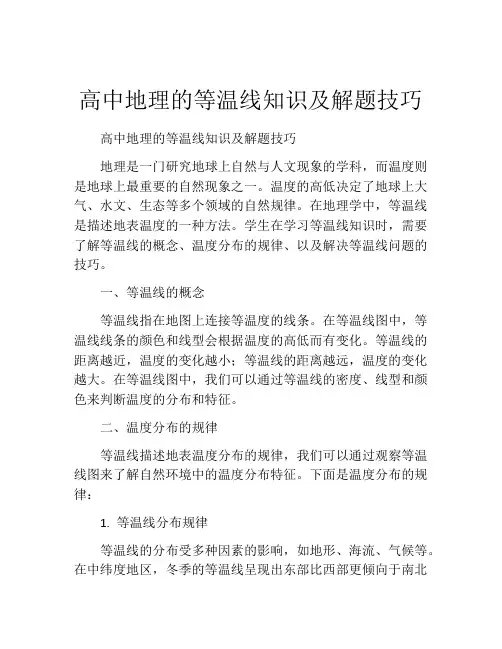 高中地理的等温线知识及解题技巧

高中地理的等温线知识及解题技巧

地理是一门研究地球上自然与人文现象的学科，而温度则是地球上最重要的自然现象之一。温度的高低决定了地球上大气、水文、生态等多个领域的自然规律。在地理学中，等温线是描述地表温度的一种方法。学生在学习等温线知识时，需要了解等温线的概念、温度分布的规律、以及解决等温线问题的技巧。

一、等温线的概念

等温线指在地图上连接等温度的线条。在等温线图中，等温线线条的颜色和线型会根据温度的高低而有变化。等温线的距离越近，温度的变化越小；等温线的距离越远，温度的变化越大。在等温线图中，我们可以通过等温线的密度、线型和颜色来判断温度的分布和特征。

二、温度分布的规律

等温线描述地表温度分布的规律，我们可以通过观察等温线图来了解自然环境中的温度分布特征。下面是温度分布的规律：

1. 等温线分布规律

等温线的分布受多种因素的影响，如地形、海流、气候等。在中纬度地区，冬季的等温线呈现出东部比西部更倾向于南北